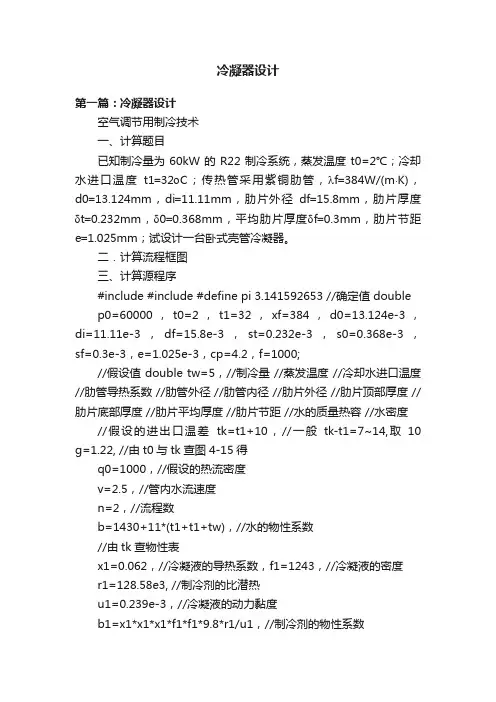 冷凝器设计

第一篇：冷凝器设计

空气调节用制冷技术

一、计算题目

已知制冷量为 60kW 的 R22 制冷系统，蒸发温度 t0=2℃；冷却水进口温度 t1=32oC；传热管采用紫铜肋管，λf=384W/(m·K)，d0=13.124mm，di=11.11mm，肋片外径 df=15.8mm，肋片厚度 δt=0.232mm，δ0=0.368mm，平均肋片厚度δf=0.3mm，肋片节距 e=1.025mm；试设计一台卧式壳管冷凝器。

二．计算流程框图

三、计算源程序

#include #include #define pi 3.141592653 //确定值 double

p0=60000 ， t0=2 ， t1=32 ， xf=384 ， d0=13.124e-3 ， di=11.11e-3 ， df=15.8e-3 ， st=0.232e-3 ， s0=0.368e-3 ， sf=0.3e-3，e=1.025e-3，cp=4.2，f=1000;

//假设值 double tw=5，//制冷量 //蒸发温度 //冷却水进口温度 //肋管导热系数 //肋管外径 //肋管内径 //肋片外径 //肋片顶部厚度 //肋片底部厚度 //肋片平均厚度 //肋片节距 //水的质量热容 //水密度

//假设的进出口温差 tk=t1+10，//一般 tk-t1=7~14,取 10 g=1.22, //由 t0 与 tk 查图 4-15 得

q0=1000，//假设的热流密度

v=2.5，//管内水流速度

n=2，//流程数

b=1430+11*(t1+t1+tw)，//水的物性系数

//由 tk 查物性表

x1=0.062，//冷凝液的导热系数，f1=1243，//冷凝液的密度

r1=128.58e3, //制冷剂的比潜热

u1=0.239e-3，//冷凝液的动力黏度

b1=x1*x1*x1*f1*f1*9.8*r1/u1，//制冷剂的物性系数